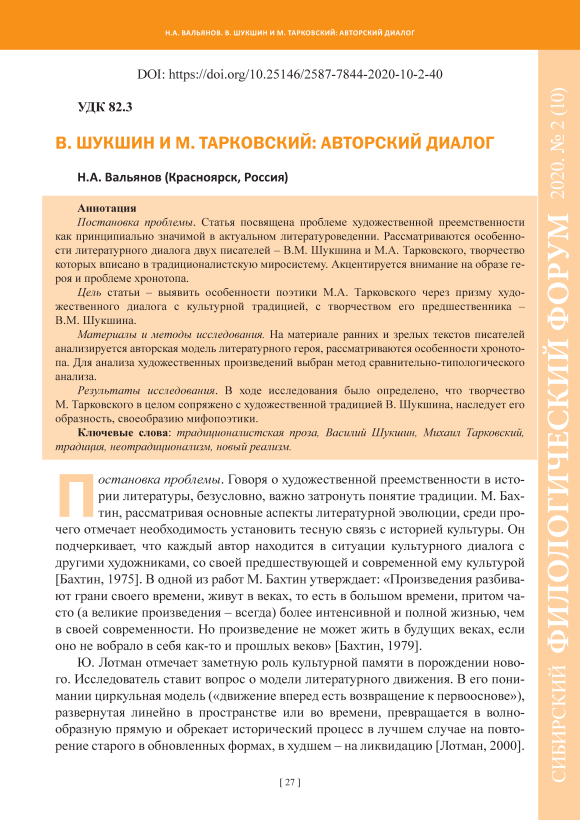 Н.А. ВАЛЬЯНОВ. В. ШУКШИН И М. ТАРКОВСКИЙ: АВТОРСКИЙ ДИАЛОГ

DOI: https://doi.org/10.25146/2587-7844-2020-10-2-40

УДК 82.3

В. ШУКШИН И М. ТАРКОВСКИЙ: АВТОРСКИЙ ДИАЛОГ

Н.А. Вальянов (Красноярск, Россия)

Аннотация

Постановка проблемы. Статья посвящена проблеме художественной преемственности как принципиально значимой в актуальном литературоведении. Рассматриваются особенности литературного диалога двух писателей – В.М. Шукшина и М.А. Тарковского, творчество которых вписано в традиционалистскую миросистему. Акцентируется внимание на образе героя и проблеме хронотопа.

Цель статьи – выявить особенности поэтики М.А. Тарковского через призму художественного диалога с культурной традицией, с творчеством его предшественника – В.М. Шукшина.

Материалы и методы исследования. На материале ранних и зрелых текстов писателей анализируется авторская модель литературного героя, рассматриваются особенности хронотопа. Для анализа художественных произведений выбран метод сравнительно-типологического анализа.

Результаты исследования. В ходе исследования было определено, что творчество М. Тарковского в целом сопряжено с художественной традицией В. Шукшина, наследует его образность, своеобразию мифопоэтики.

Ключевые слова: традиционалистская проза, Василий Шукшин, Михаил Тарковский, традиция, неотрадиционализм, новый реализм.

Постановка проблемы. Говоря о художественной преемственности в истории литературы, безусловно, важно затронуть понятие традиции. М. Бахтин, рассматривая основные аспекты литературной эволюции, среди прочего отмечает необходимость установить тесную связь с историей культуры. Он подчеркивает, что каждый автор находится в ситуации культурного диалога с другими художниками, со своей предшествующей и современной ему культурой [Бахтин, 1975]. В одной из работ М. Бахтин утверждает: «Произведения разбивают грани своего времени, живут в веках, то есть в большом времени, притом часто (а великие произведения – всегда) более интенсивной и полной жизнью, чем в своей современности. Но произведение не может жить в будущих веках, если оно не вобрало в себя как-то и прошлых веков» [Бахтин, 1979].

Ю. Лотман отмечает заметную роль культурной памяти в порождении нового. Исследователь ставит вопрос о модели литературного движения. В его понимании циркульная модель («движение вперед есть возвращение к первооснове»), развернутая линейно в пространстве или во времени, превращается в волнообразную прямую и обрекает исторический процесс в лучшем случае на повторение старого в обновленных формах, в худшем – на ликвидацию [Лотман, 2000].

[ 27 ]

СИБИРСКИЙ ФИЛОЛОГИЧЕСКИЙ ФОРУМ 2020. № 2 (10)